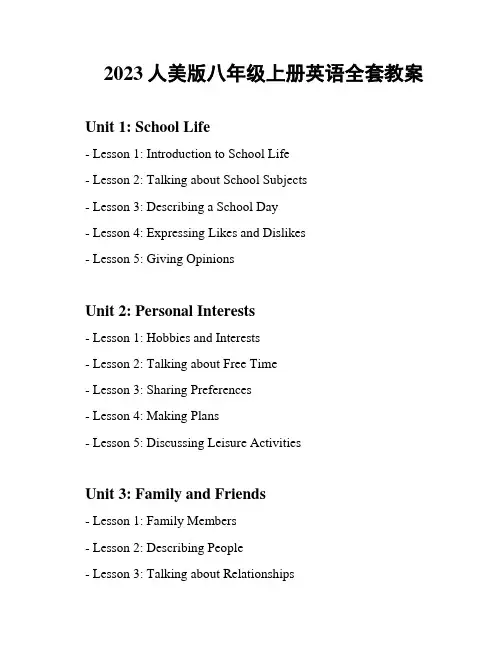 2023 人美版八年级上册英语全套教案

Unit 1: School Life

- Lesson 1: Introduction to School Life

- Lesson 2: Talking about School Subjects

- Lesson 3: Describing a School Day

- Lesson 4: Expressing Likes and Dislikes

- Lesson 5: Giving Opinions

Unit 2: Personal Interests

- Lesson 1: Hobbies and Interests

- Lesson 2: Talking about Free Time

- Lesson 3: Sharing Preferences

- Lesson 4: Making Plans

- Lesson 5: Discussing Leisure Activities

Unit 3: Family and Friends

- Lesson 1: Family Members

- Lesson 2: Describing People

- Lesson 3: Talking about Relationships